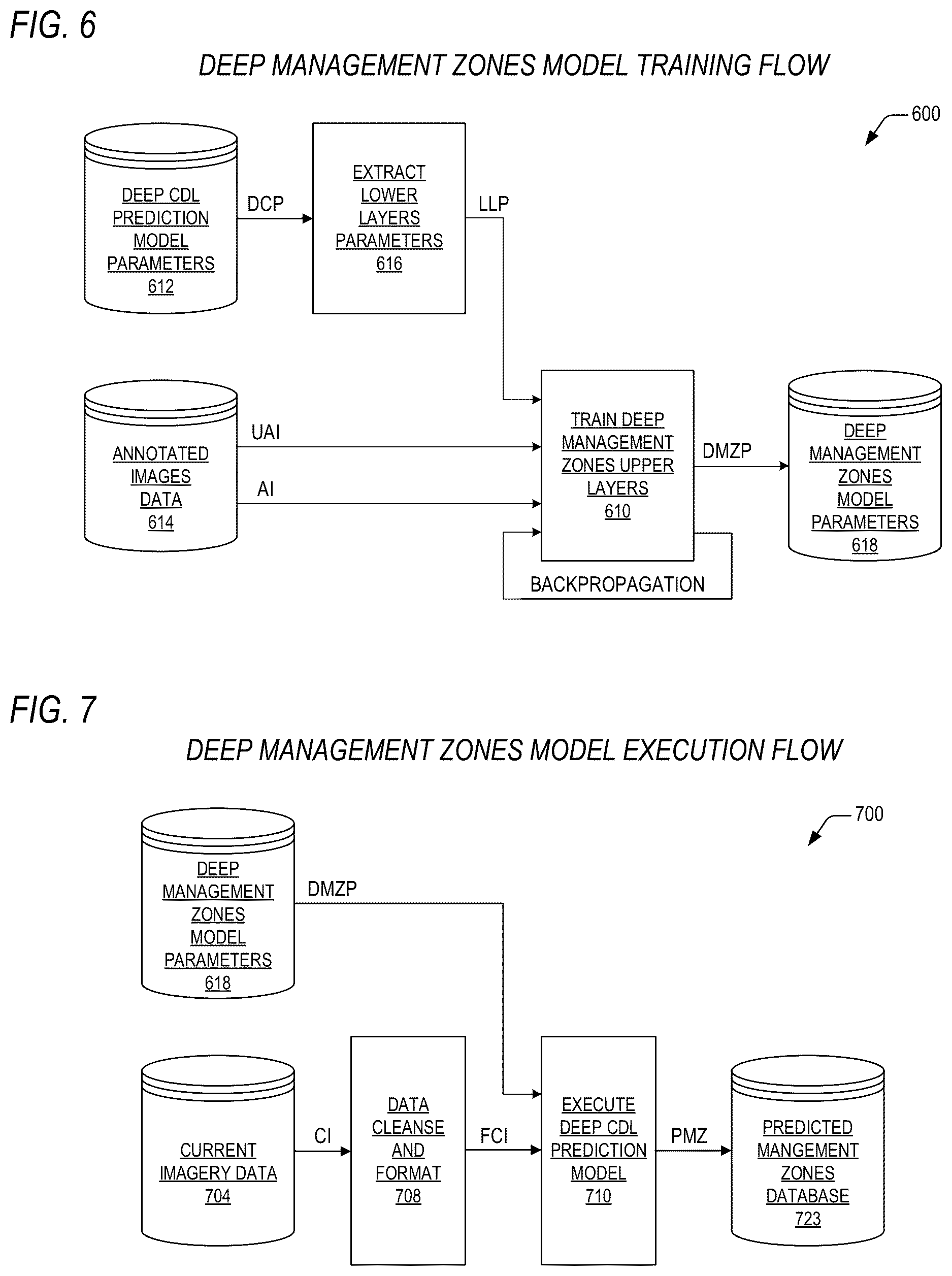 FIG. 6

DEEP MANAGEMENT ZONES MODEL TRAINING FLOW

600

DEEP CDL PREDICTION MODEL PARAMETERS 612

DCP

EXTRACT LOWER LAYERS PARAMETERS 616

LLP

ANNOTATED IMAGES DATA 614

UAI

AI

TRAIN DEEP MANAGEMENT ZONES UPPER LAYERS 610

DMZP

DEEP MANAGEMENT ZONES MODEL PARAMETERS 618

BACKPROPAGATION

FIG. 7

DEEP MANAGEMENT ZONES MODEL EXECUTION FLOW

700

DEEP MANAGEMENT ZONES MODEL PARAMETERS 618

DMZP

CURRENT IMAGERY DATA 704

CI

DATA CLEANSE AND FORMAT 708

FCI

EXECUTE DEEP CDL PREDICTION MODEL 710

PMZ

PREDICTED MANGEMENT ZONES DATABASE 723